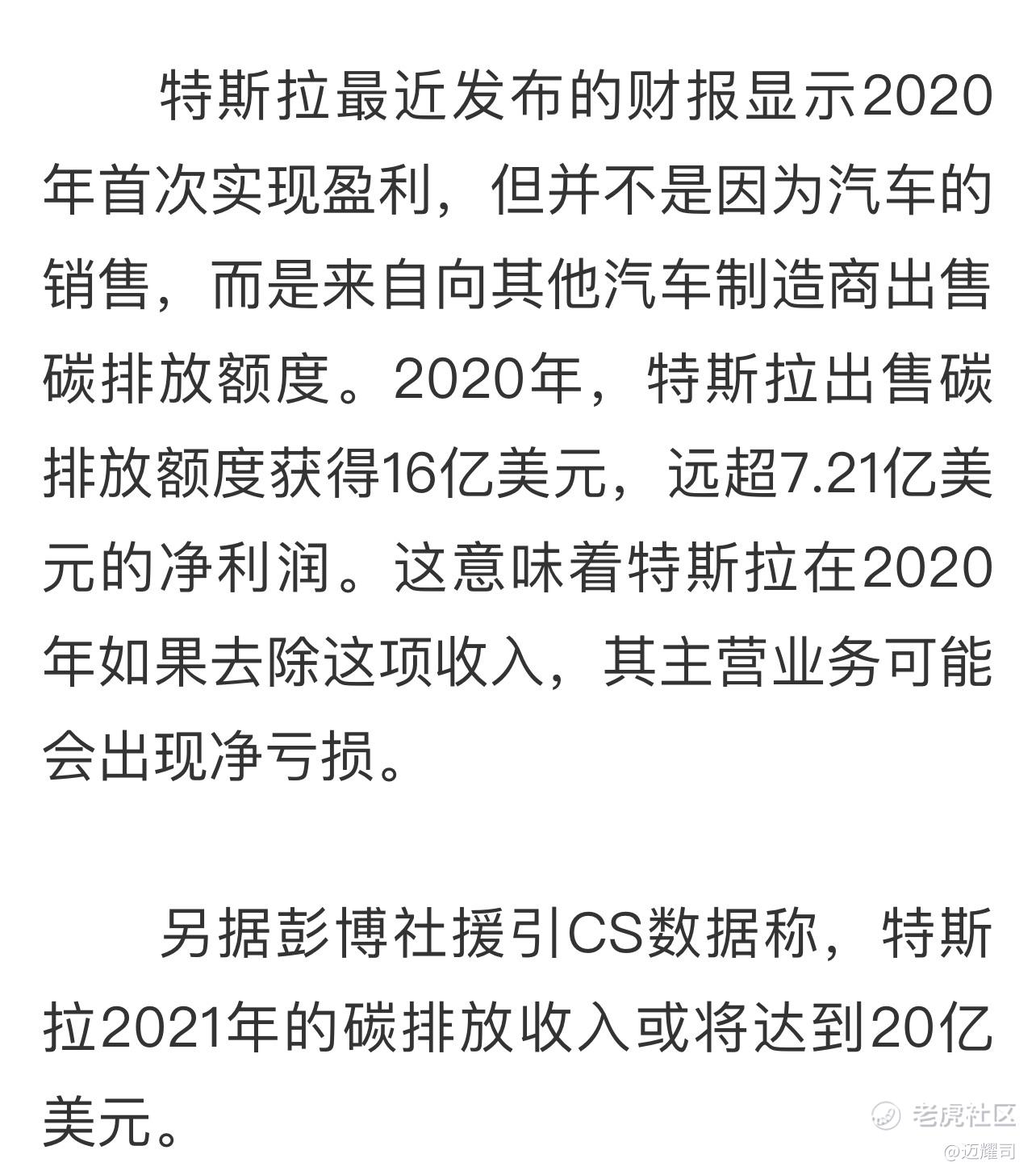 特斯拉最近发布的财报显示2020年首次实现盈利，但并不是因为汽车的销售，而是来自向其他汽车制造商出售碳排放额度。2020年，特斯拉出售碳排放额度获得16亿美元，远超7.21亿美元的净利润。这意味着特斯拉在2020年如果去除这项收入，其主营业务可能会出现净亏损。

另据彭博社援引CS数据称，特斯拉2021年的碳排放收入或将达到20亿美元。

老虎社区
@迈耀司